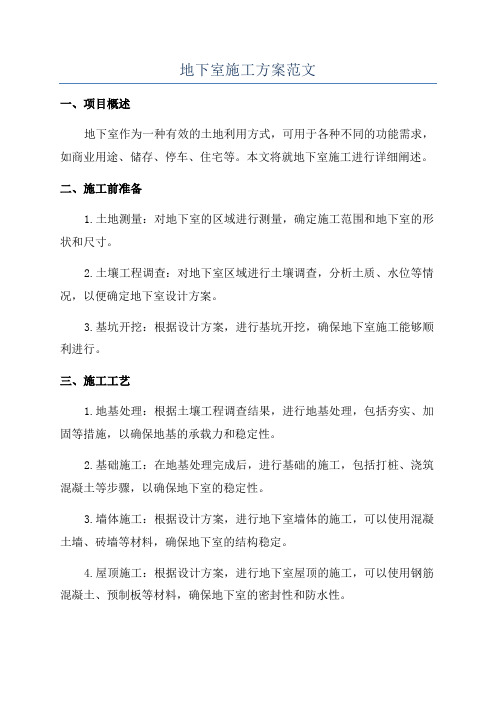 地下室施工方案范文

一、项目概述

地下室作为一种有效的土地利用方式，可用于各种不同的功能需求，如商业用途、储存、停车、住宅等。本文将就地下室施工进行详细阐述。

二、施工前准备

1.土地测量：对地下室的区域进行测量，确定施工范围和地下室的形状和尺寸。

2.土壤工程调查：对地下室区域进行土壤调查，分析土质、水位等情况，以便确定地下室设计方案。

3.基坑开挖：根据设计方案，进行基坑开挖，确保地下室施工能够顺利进行。

三、施工工艺

1.地基处理：根据土壤工程调查结果，进行地基处理，包括夯实、加固等措施，以确保地基的承载力和稳定性。

2.基础施工：在地基处理完成后，进行基础的施工，包括打桩、浇筑混凝土等步骤，以确保地下室的稳定性。

3.墙体施工：根据设计方案，进行地下室墙体的施工，可以使用混凝土墙、砖墙等材料，确保地下室的结构稳定。

4.屋顶施工：根据设计方案，进行地下室屋顶的施工，可以使用钢筋混凝土、预制板等材料，确保地下室的密封性和防水性。